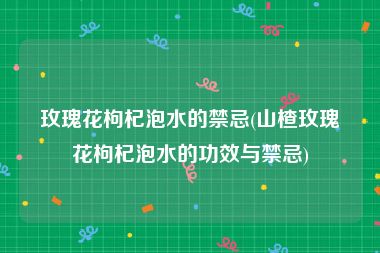 玫瑰花枸杞泡水的禁忌(山楂玫瑰花枸杞泡水的功效与禁忌)